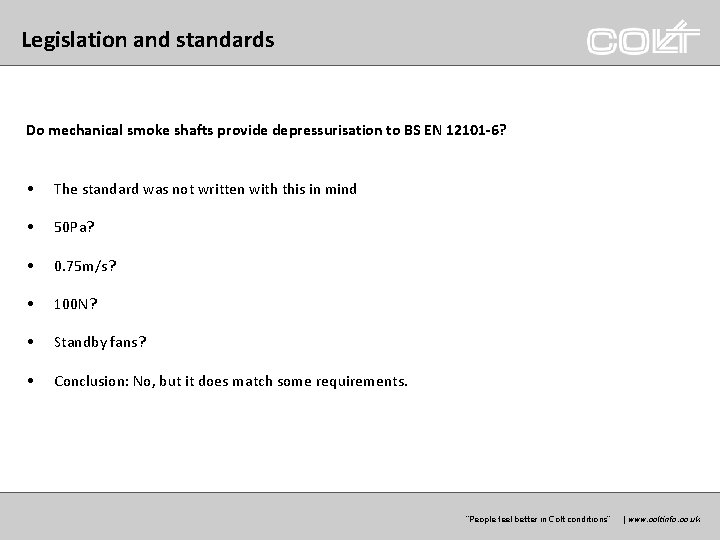 Legislation and standards

COLT

Do mechanical smoke shafts provide depressurisation to BS EN 12101-6?

• The standard was not written with this in mind

• 50Pa?

• 0.75m/s?

• 100N?

• Standby fans?

• Conclusion: No, but it does match some requirements.

"People feel better in Colt conditions" | www.coltinfo.co.uk